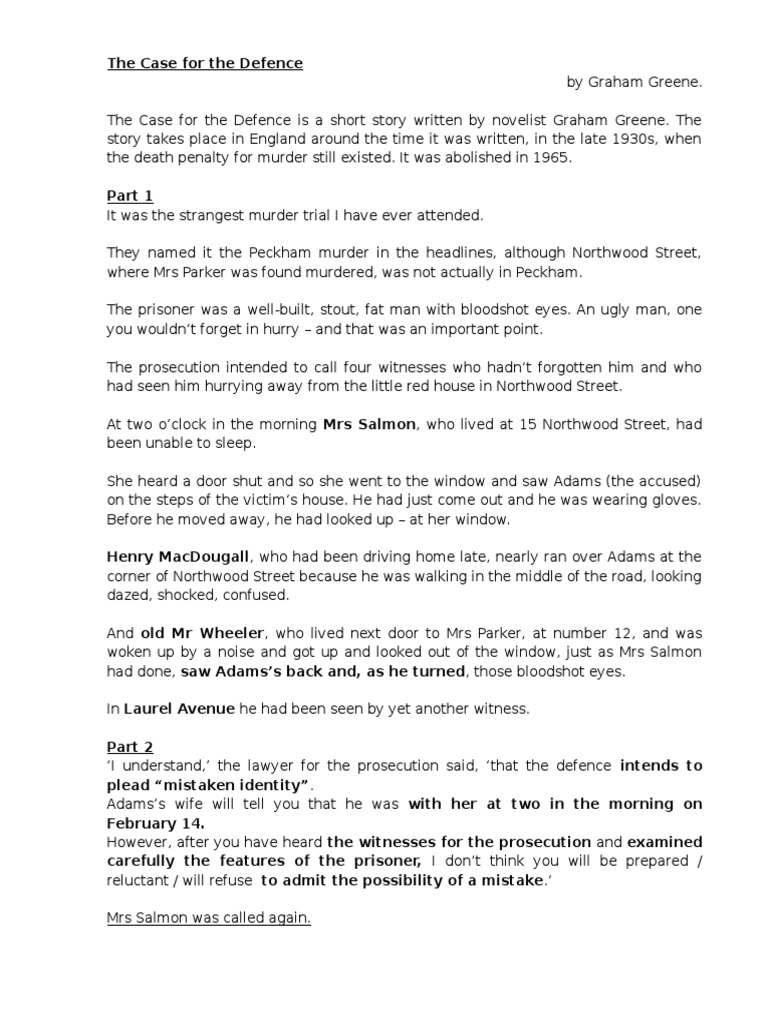 The Case for the Defence

by Graham Greene.

The Case for the Defence is a short story written by novelist Graham Greene. The story takes place in England around the time it was written, in the late 1930s, when the death penalty for murder still existed. It was abolished in 1965.

Part 1
It was the strangest murder trial I have ever attended.

They named it the Peckham murder in the headlines, although Northwood Street, where Mrs Parker was found murdered, was not actually in Peckham.

The prisoner was a well-built, stout, fat man with bloodshot eyes. An ugly man, one you wouldn't forget in hurry – and that was an important point.

The prosecution intended to call four witnesses who hadn't forgotten him and who had seen him hurrying away from the little red house in Northwood Street.

At two o'clock in the morning Mrs Salmon, who lived at 15 Northwood Street, had been unable to sleep.

She heard a door shut and so she went to the window and saw Adams (the accused) on the steps of the victim's house. He had just come out and he was wearing gloves. Before he moved away, he had looked up – at her window.

Henry MacDougall, who had been driving home late, nearly ran over Adams at the corner of Northwood Street because he was walking in the middle of the road, looking dazed, shocked, confused.

And old Mr Wheeler, who lived next door to Mrs Parker, at number 12, and was woken up by a noise and got up and looked out of the window, just as Mrs Salmon had done, saw Adams's back and, as he turned, those bloodshot eyes.

In Laurel Avenue he had been seen by yet another witness.

Part 2
'I understand,' the lawyer for the prosecution said, 'that the defence intends to plead "mistaken identity".
Adams's wife will tell you that he was with her at two in the morning on February 14.
However, after you have heard the witnesses for the prosecution and examined carefully the features of the prisoner, I don't think you will be prepared / reluctant / will refuse to admit the possibility of a mistake.'

Mrs Salmon was called again.